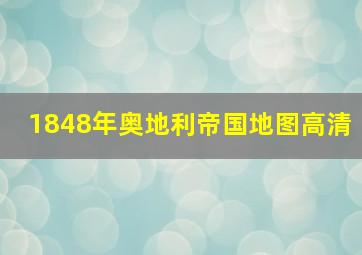 1848年奥地利帝国地图高清